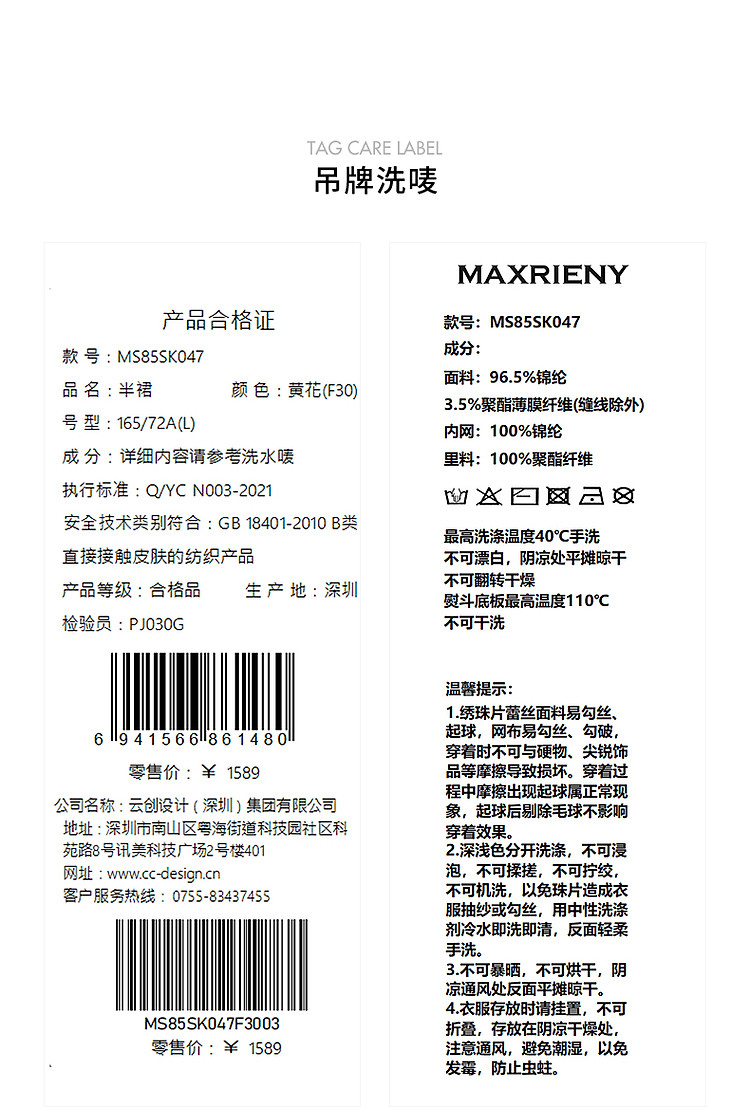 TAG CARE LABEL
吊牌洗唛

产品合格证
款 号：MS85SK047
品 名：半裙　　颜 色：黄花(F30)
号 型：165/72A(L)
成 分：详细内容请参考洗水唛
执行标准：Q/YC N003-2021
安全技术类别符合：GB 18401-2010 B类 直接接触皮肤的纺织产品
产品等级：合格品　　生 产 地：深圳
检验员：PJ030G
6 941566 861480
零售价：￥ 1589
公司名称：云创设计（深圳）集团有限公司
地址：深圳市南山区粤海街道科技园社区科苑路8号讯美科技广场2号楼401
网址：www.cc-design.cn
客户服务热线：0755-83437455
MS85SK047F3003
零售价：￥ 1589

MAXRIENY
款号：MS85SK047
成分：
面料：96.5%锦纶
3.5%聚酯薄膜纤维(缝线除外)
内网：100%锦纶
里料：100%聚酯纤维

最高洗涤温度40℃手洗
不可漂白，阴凉处平摊晾干
不可翻转干燥
熨斗底板最高温度110℃
不可干洗

温馨提示：
1.绣珠片蕾丝面料易勾丝、起球，网布易勾丝、勾破，穿着时不可与硬物、尖锐饰品等摩擦导致损坏。穿着过程中摩擦出现起球属正常现象，起球后剔除毛球不影响穿着效果。
2.深浅色分开洗涤，不可浸泡，不可揉搓，不可拧绞，不可机洗，以免珠片造成衣服抽纱或勾丝，用中性洗涤剂冷水即洗即清，反面轻柔手洗。
3.不可暴晒，不可烘干，阴凉通风处反面平摊晾干。
4.衣服存放时请挂置，不可折叠，存放在阴凉干燥处，注意通风，避免潮湿，以免发霉，防止虫蛀。